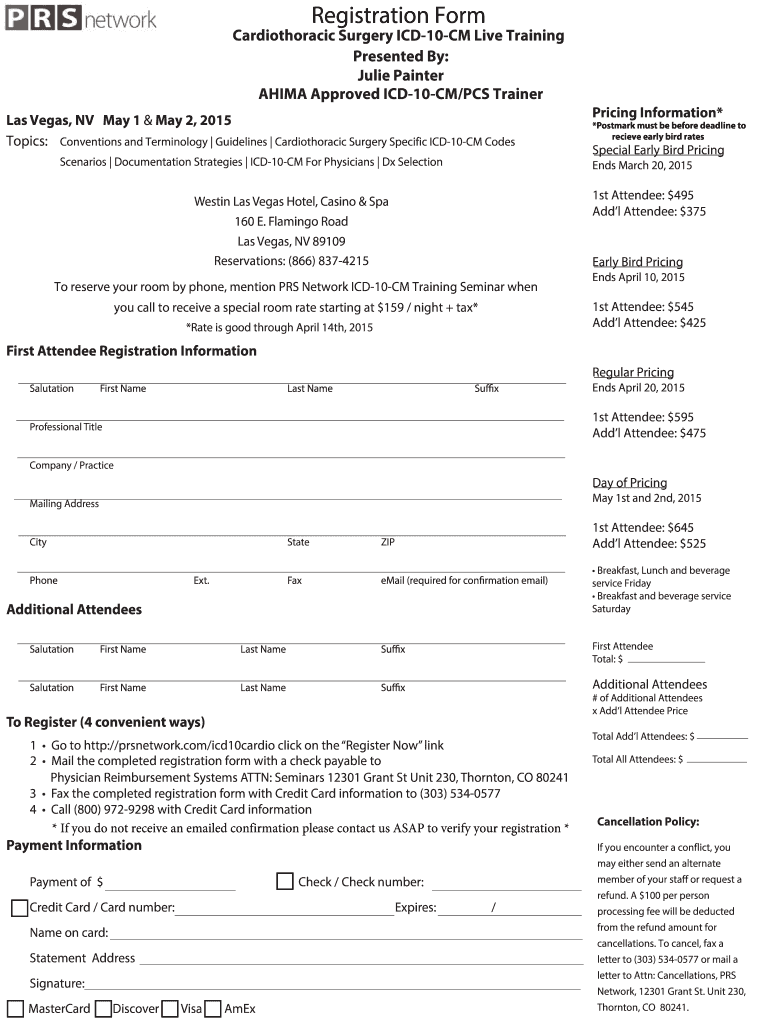 PRS network

Registration Form
Cardiothoracic Surgery ICD-10-CM Live Training
Presented By:
Julie Painter
AHIMA Approved ICD-10-CM/PCS Trainer

Las Vegas, NV May 1 & May 2, 2015

Topics: Conventions and Terminology | Guidelines | Cardiothoracic Surgery Specific ICD-10-CM Codes
Scenarios | Documentation Strategies | ICD-10-CM For Physicians | Dx Selection

Westin Las Vegas Hotel, Casino & Spa
160 E. Flamingo Road
Las Vegas, NV 89109
Reservations: (866) 837-4215

To reserve your room by phone, mention PRS Network ICD-10-CM Training Seminar when you call to receive a special room rate starting at $159 / night + tax*
*Rate is good through April 14th, 2015

First Attendee Registration Information

Salutation First Name Last Name Suffix

Professional Title

Company / Practice

Mailing Address

City State ZIP

Phone Ext. Fax eMail (required for confirmation email)

Additional Attendees

Salutation First Name Last Name Suffix

Salutation First Name Last Name Suffix

To Register (4 convenient ways)
1 • Go to http://prsnetwork.com/icd10cardio click on the "Register Now" link
2 • Mail the completed registration form with a check payable to Physician Reimbursement Systems ATTN: Seminars 12301 Grant St Unit 230, Thornton, CO 80241
3 • Fax the completed registration form with Credit Card information to (303) 534-0577
4 • Call (800) 972-9298 with Credit Card information
* If you do not receive an emailed confirmation please contact us ASAP to verify your registration *

Payment Information

Payment of $
Check / Check number:
Credit Card / Card number: Expires: /
Name on card:
Statement Address
Signature:
MasterCard Discover Visa AmEx

Pricing Information*
*Postmark must be before deadline to recieve early bird rates

Special Early Bird Pricing
Ends March 20, 2015

1st Attendee: $495
Add'l Attendee: $375

Early Bird Pricing
Ends April 10, 2015

1st Attendee: $545
Add'l Attendee: $425

Regular Pricing
Ends April 20, 2015

1st Attendee: $595
Add'l Attendee: $475

Day of Pricing
May 1st and 2nd, 2015

1st Attendee: $645
Add'l Attendee: $525

• Breakfast, Lunch and beverage service Friday
• Breakfast and beverage service Saturday

First Attendee
Total: $

Additional Attendees
# of Additional Attendees
x Add'l Attendee Price

Total Add'l Attendees: $

Total All Attendees: $

Cancellation Policy:

If you encounter a conflict, you may either send an alternate member of your staff or request a refund. A $100 per person processing fee will be deducted from the refund amount for cancellations. To cancel, fax a letter to (303) 534-0577 or mail a letter to Attn: Cancellations, PRS Network, 12301 Grant St. Unit 230, Thornton, CO 80241.